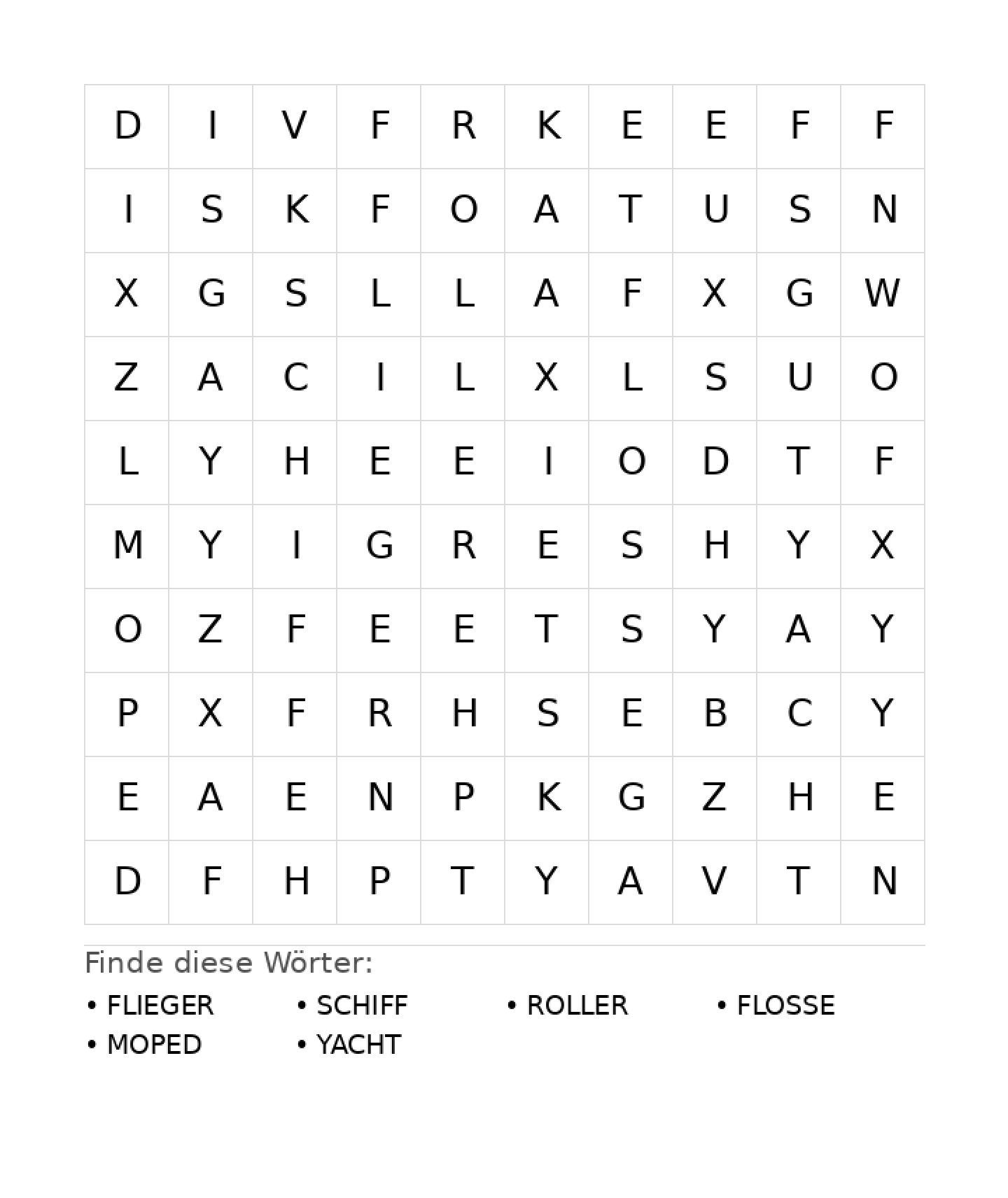 | D | I | V | F | R | K | E | E | F | F |
|---|---|---|---|---|---|---|---|---|---|
| I | S | K | F | O | A | T | U | S | N |
| X | G | S | L | L | A | F | X | G | W |
| Z | A | C | I | L | X | L | S | U | O |
| L | Y | H | E | E | I | O | D | T | F |
| M | Y | I | G | R | E | S | H | Y | X |
| O | Z | F | E | E | T | S | Y | A | Y |
| P | X | F | R | H | S | E | B | C | Y |
| E | A | E | N | P | K | G | Z | H | E |
| D | F | H | P | T | Y | A | V | T | N |

Finde diese Wörter:

• FLIEGER
• SCHIFF
• ROLLER
• FLOSSE
• MOPED
• YACHT